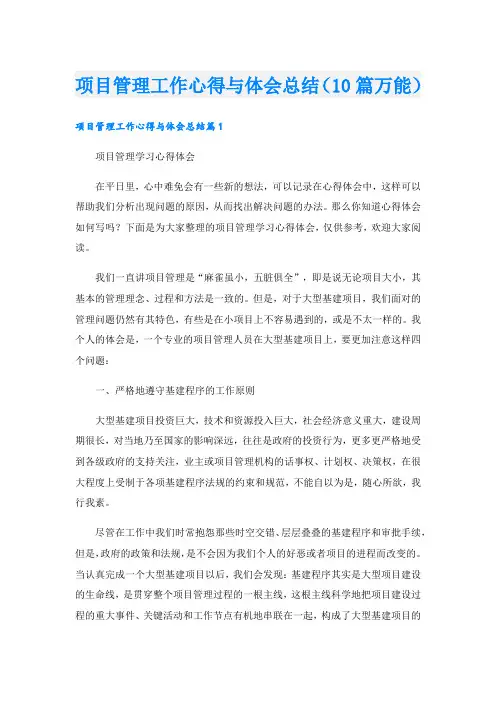 项目管理工作心得与体会总结（10篇万能）

项目管理工作心得与体会总结篇1

项目管理学习心得体会

在平日里，心中难免会有一些新的想法，可以记录在心得体会中，这样可以帮助我们分析出现问题的原因，从而找出解决问题的办法。那么你知道心得体会如何写吗？下面是为大家整理的项目管理学习心得体会，仅供参考，欢迎大家阅读。

我们一直讲项目管理是“麻雀虽小，五脏俱全”，即是说无论项目大小，其基本的管理理念、过程和方法是一致的。但是，对于大型基建项目，我们面对的管理问题仍然有其特色，有些是在小项目上不容易遇到的，或是不太一样的。我个人的体会是，一个专业的项目管理人员在大型基建项目上，要更加注意这样四个问题：

一、严格地遵守基建程序的工作原则

大型基建项目投资巨大，技术和资源投入巨大，社会经济意义重大，建设周期很长，对当地乃至国家的影响深远，往往是政府的投资行为，更多更严格地受到各级政府的支持关注，业主或项目管理机构的话事权、计划权、决策权，在很大程度上受制于各项基建程序法规的约束和规范，不能自以为是，随心所欲，我行我素。

尽管在工作中我们时常抱怨那些时空交错、层层叠叠的基建程序和审批手续，但是，政府的政策和法规，是不会因为我们个人的好恶或者项目的进程而改变的。当认真完成一个大型基建项目以后，我们会发现：基建程序其实是大型项目建设的生命线，是贯穿整个项目管理过程的一根主线，这根主线科学地把项目建设过程的重大事件、关键活动和工作节点有机地串联在一起，构成了大型基建项目的